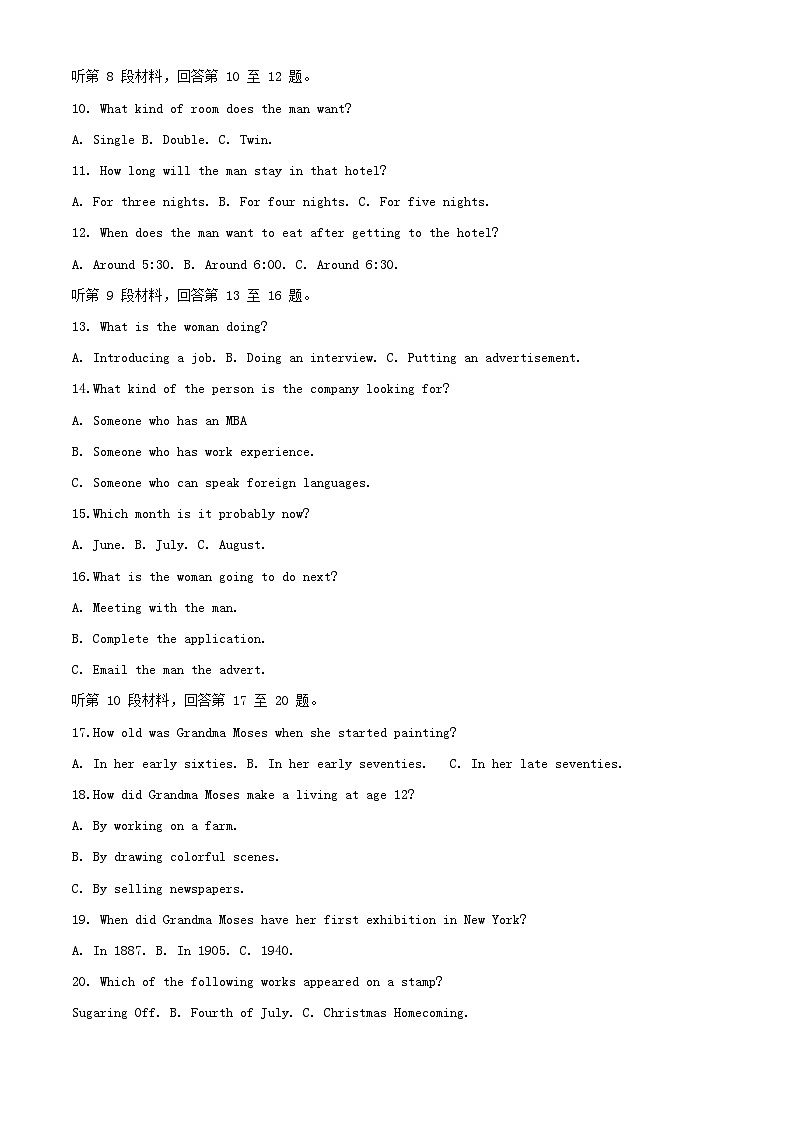 听第 8 段材料，回答第 10 至 12 题。

10. What kind of room does the man want?

A. Single B. Double. C. Twin.

11. How long will the man stay in that hotel?

A. For three nights. B. For four nights. C. For five nights.

12. When does the man want to eat after getting to the hotel?

A. Around 5:30. B. Around 6:00. C. Around 6:30.

听第 9 段材料，回答第 13 至 16 题。

13. What is the woman doing?

A. Introducing a job. B. Doing an interview. C. Putting an advertisement.

14.What kind of the person is the company looking for?

A. Someone who has an MBA

B. Someone who has work experience.

C. Someone who can speak foreign languages.

15.Which month is it probably now?

A. June. B. July. C. August.

16.What is the woman going to do next?

A. Meeting with the man.

B. Complete the application.

C. Email the man the advert.

听第 10 段材料，回答第 17 至 20 题。

17.How old was Grandma Moses when she started painting?

A. In her early sixties. B. In her early seventies. C. In her late seventies.

18.How did Grandma Moses make a living at age 12?

A. By working on a farm.

B. By drawing colorful scenes.

C. By selling newspapers.

19. When did Grandma Moses have her first exhibition in New York?

A. In 1887. B. In 1905. C. 1940.

20. Which of the following works appeared on a stamp?

Sugaring Off. B. Fourth of July. C. Christmas Homecoming.